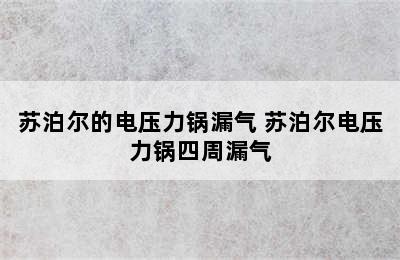 苏泊尔的电压力锅漏气 苏泊尔电压力锅四周漏气